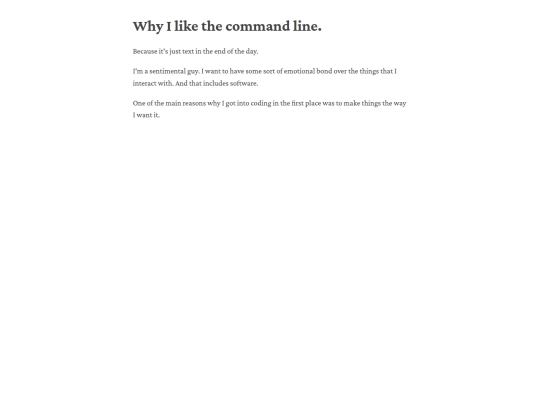 Why I like the command line.

Because it's just text in the end of the day.

I'm a sentimental guy. I want to have some sort of emotional bond over the things that I interact with. And that includes software.

One of the main reasons why I got into coding in the first place was to make things the way I want it.